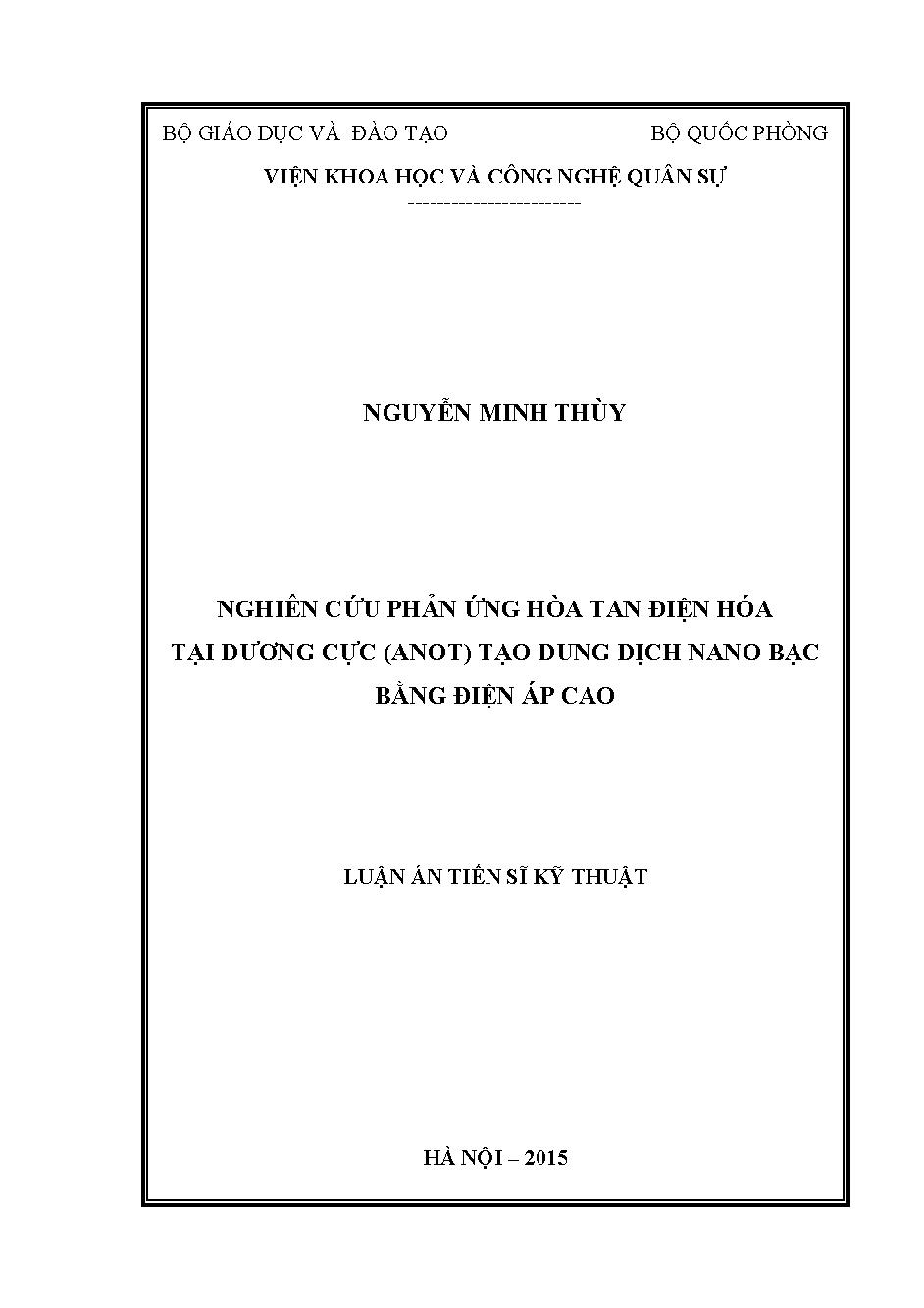 BỘ GIÁO DỤC VÀ ĐÀO TẠO

BỘ QUỐC PHÒNG

VIỆN KHOA HỌC VÀ CÔNG NGHỆ QUÂN SỰ

------------------------

NGUYỄN MINH THÙY

NGHIÊN CỨU PHẢN ỨNG HÒA TAN ĐIỆN HÓA TẠI DƯƠNG CỰC (ANOT) TẠO DUNG DỊCH NANO BẠC BẰNG ĐIỆN ÁP CAO

LUẬN ÁN TIẾN SĨ KỸ THUẬT

HÀ NỘI – 2015